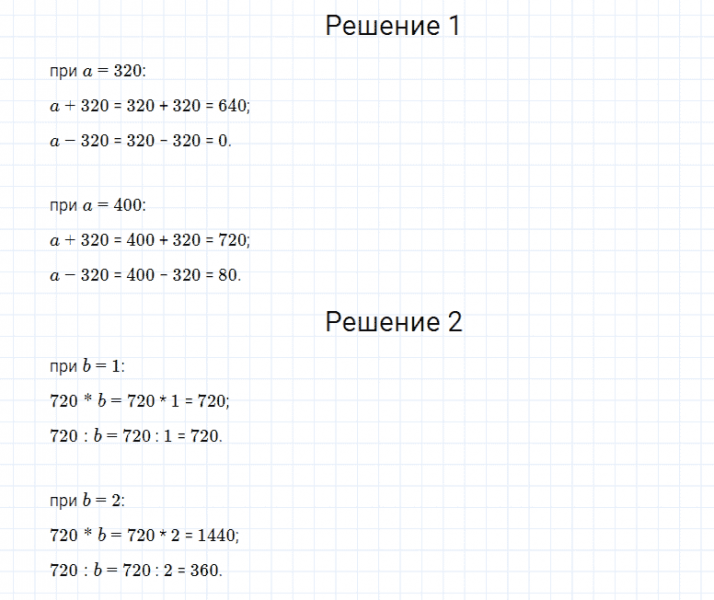 Решение 1

при $a = 320$:

$a + 320 = 320 + 320 = 640$;

$a - 320 = 320 - 320 = 0$.

при $a = 400$:

$a + 320 = 400 + 320 = 720$;

$a - 320 = 400 - 320 = 80$.

Решение 2

при $b = 1$:

$720 * b = 720 * 1 = 720$;

$720 : b = 720 : 1 = 720$.

при $b = 2$:

$720 * b = 720 * 2 = 1440$;

$720 : b = 720 : 2 = 360$.